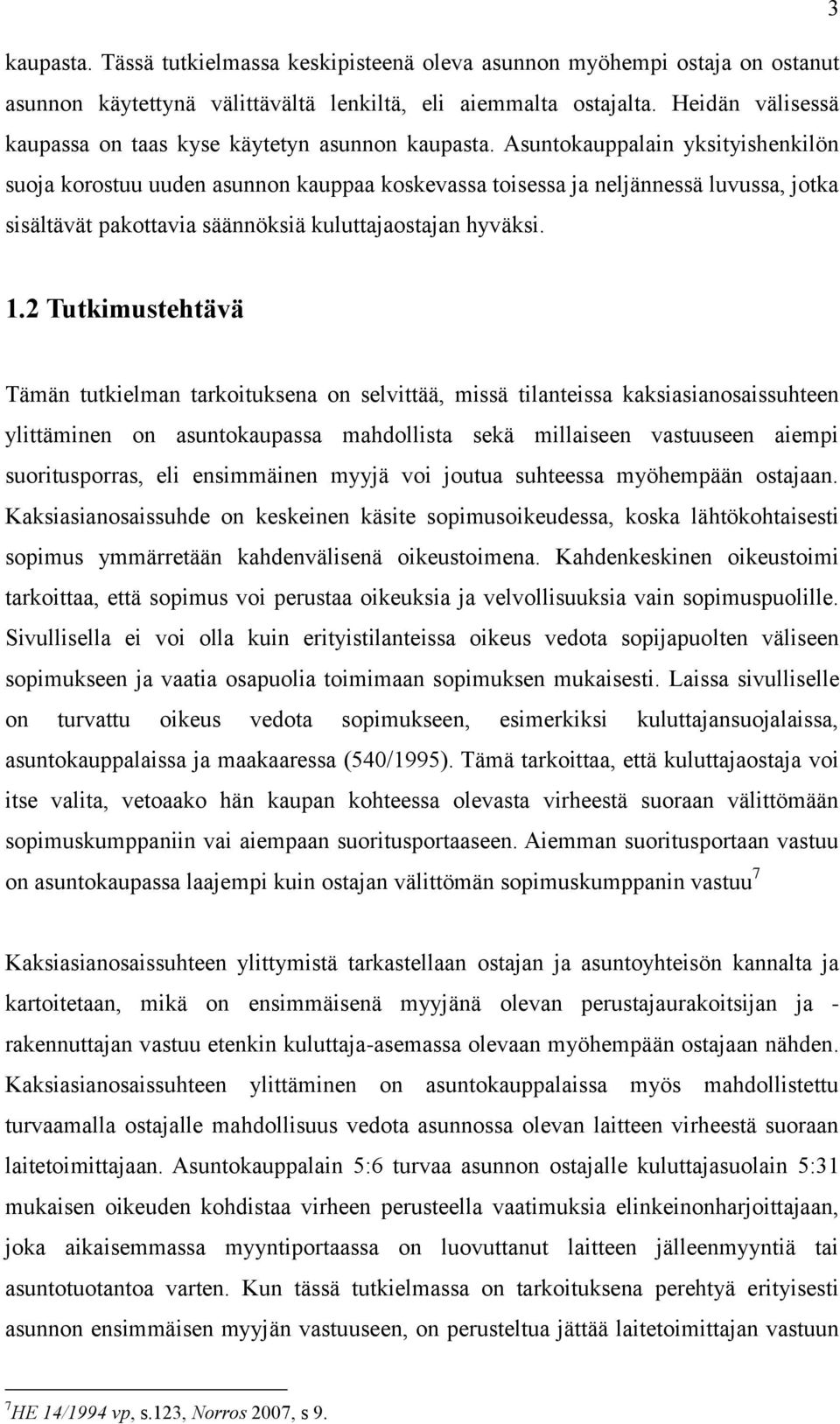 3

kaupasta. Tässä tutkielmassa keskipisteenä oleva asunnon myöhempi ostaja on ostanut asunnon käytettynä välittävältä lenkiltä, eli aiemmalta ostajalta. Heidän välisessä kaupassa on taas kyse käytetyn asunnon kaupasta. Asuntokauppalain yksityishenkilön suoja korostuu uuden asunnon kauppaa koskevassa toisessa ja neljännessä luvussa, jotka sisältävät pakottavia säännöksiä kuluttajaostajan hyväksi.

1.2 Tutkimustehtävä

Tämän tutkielman tarkoituksena on selvittää, missä tilanteissa kaksiasianosaissuhteen ylittäminen on asuntokaupassa mahdollista sekä millaiseen vastuuseen aiempi suoritusporras, eli ensimmäinen myyjä voi joutua suhteessa myöhempään ostajaan. Kaksiasianosaissuhde on keskeinen käsite sopimusoikeudessa, koska lähtökohtaisesti sopimus ymmärretään kahdenvälisenä oikeustoimena. Kahdenkeskinen oikeustoimi tarkoittaa, että sopimus voi perustaa oikeuksia ja velvollisuuksia vain sopimuspuolille. Sivullisella ei voi olla kuin erityistilanteissa oikeus vedota sopijapuolten väliseen sopimukseen ja vaatia osapuolia toimimaan sopimuksen mukaisesti. Laissa sivulliselle on turvattu oikeus vedota sopimukseen, esimerkiksi kuluttajansuojalaissa, asuntokauppalaissa ja maakaaressa (540/1995). Tämä tarkoittaa, että kuluttajaostaja voi itse valita, vetoaako hän kaupan kohteessa olevasta virheestä suoraan välittömään sopimuskumppaniin vai aiempaan suoritusportaaseen. Aiemman suoritusportaan vastuu on asuntokaupassa laajempi kuin ostajan välittömän sopimuskumppanin vastuu$^7$

Kaksiasianosaissuhteen ylittymistä tarkastellaan ostajan ja asuntoyhteisön kannalta ja kartoitetaan, mikä on ensimmäisenä myyjänä olevan perustajaurakoitsijan ja -rakennuttajan vastuu etenkin kuluttaja-asemassa olevaan myöhempään ostajaan nähden. Kaksiasianosaissuhteen ylittäminen on asuntokauppalaissa myös mahdollistettu turvaamalla ostajalle mahdollisuus vedota asunnossa olevan laitteen virheestä suoraan laitetoimittajaan. Asuntokauppalain 5:6 turvaa asunnon ostajalle kuluttajasuolain 5:31 mukaisen oikeuden kohdistaa virheen perusteella vaatimuksia elinkeinonharjoittajaan, joka aikaisemmassa myyntiportaassa on luovuttanut laitteen jälleenmyyntiä tai asuntotuotantoa varten. Kun tässä tutkielmassa on tarkoituksena perehtyä erityisesti asunnon ensimmäisen myyjän vastuuseen, on perusteltua jättää laitetoimittajan vastuun

$^7$HE 14/1994 vp, s.123, Norros 2007, s 9.